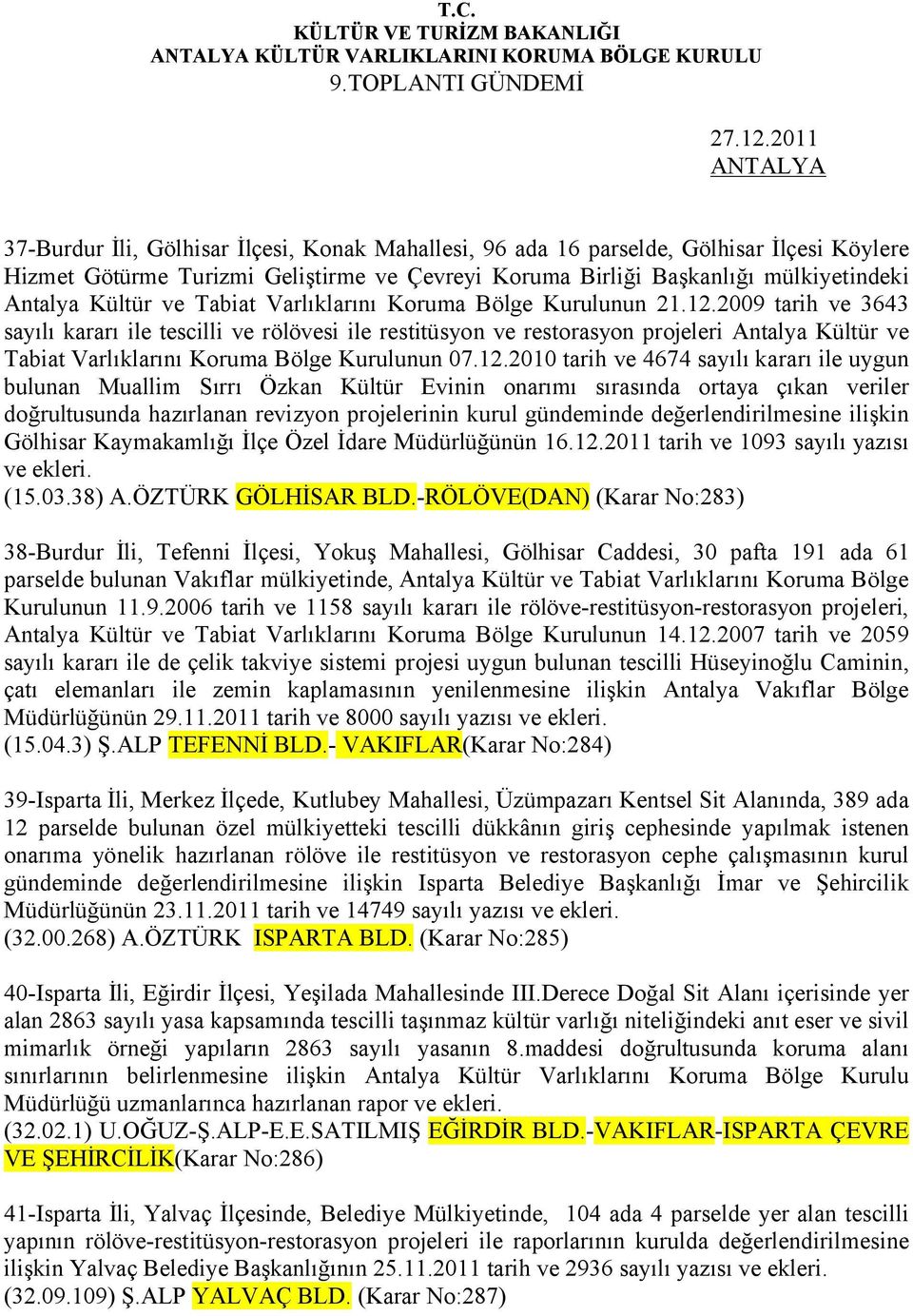 T.C.
KÜLTÜR VE TURİZM BAKANLIĞI
ANTALYA KÜLTÜR VARLIKLARINI KORUMA BÖLGE KURULU
9.TOPLANTI GÜNDEMİ

27.12.2011
ANTALYA

37-Burdur İli, Gölhisar İlçesi, Konak Mahallesi, 96 ada 16 parselde, Gölhisar İlçesi Köylere Hizmet Götürme Turizmi Geliştirme ve Çevreyi Koruma Birliği Başkanlığı mülkiyetindeki Antalya Kültür ve Tabiat Varlıklarını Koruma Bölge Kurulunun 21.12.2009 tarih ve 3643 sayılı kararı ile tescilli ve rölövesi ile restitüsyon ve restorasyon projeleri Antalya Kültür ve Tabiat Varlıklarını Koruma Bölge Kurulunun 07.12.2010 tarih ve 4674 sayılı kararı ile uygun bulunan Muallim Sırrı Özkan Kültür Evinin onarımı sırasında ortaya çıkan veriler doğrultusunda hazırlanan revizyon projelerinin kurul gündeminde değerlendirilmesine ilişkin Gölhisar Kaymakamlığı İlçe Özel İdare Müdürlüğünün 16.12.2011 tarih ve 1093 sayılı yazısı ve ekleri.
(15.03.38) A.ÖZTÜRK GÖLHİSAR BLD.-RÖLÖVE(DAN) (Karar No:283)

38-Burdur İli, Tefenni İlçesi, Yokuş Mahallesi, Gölhisar Caddesi, 30 pafta 191 ada 61 parselde bulunan Vakıflar mülkiyetinde, Antalya Kültür ve Tabiat Varlıklarını Koruma Bölge Kurulunun 11.9.2006 tarih ve 1158 sayılı kararı ile rölöve-restitüsyon-restorasyon projeleri, Antalya Kültür ve Tabiat Varlıklarını Koruma Bölge Kurulunun 14.12.2007 tarih ve 2059 sayılı kararı ile de çelik takviye sistemi projesi uygun bulunan tescilli Hüseyinoğlu Caminin, çatı elemanları ile zemin kaplamasının yenilenmesine ilişkin Antalya Vakıflar Bölge Müdürlüğünün 29.11.2011 tarih ve 8000 sayılı yazısı ve ekleri.
(15.04.3) Ş.ALP TEFENNİ BLD.- VAKIFLAR(Karar No:284)

39-Isparta İli, Merkez İlçede, Kutlubey Mahallesi, Üzümpazarı Kentsel Sit Alanında, 389 ada 12 parselde bulunan özel mülkiyetteki tescilli dükkânın giriş cephesinde yapılmak istenen onarıma yönelik hazırlanan rölöve ile restitüsyon ve restorasyon cephe çalışmasının kurul gündeminde değerlendirilmesine ilişkin Isparta Belediye Başkanlığı İmar ve Şehircilik Müdürlüğünün 23.11.2011 tarih ve 14749 sayılı yazısı ve ekleri.
(32.00.268) A.ÖZTÜRK ISPARTA BLD. (Karar No:285)

40-Isparta İli, Eğirdir İlçesi, Yeşilada Mahallesinde III.Derece Doğal Sit Alanı içerisinde yer alan 2863 sayılı yasa kapsamında tescilli taşınmaz kültür varlığı niteliğindeki anıt eser ve sivil mimarlık örneği yapıların 2863 sayılı yasanın 8.maddesi doğrultusunda koruma alanı sınırlarının belirlenmesine ilişkin Antalya Kültür Varlıklarını Koruma Bölge Kurulu Müdürlüğü uzmanlarınca hazırlanan rapor ve ekleri.
(32.02.1) U.OĞUZ-Ş.ALP-E.E.SATILMIŞ EĞİRDİR BLD.-VAKIFLAR-ISPARTA ÇEVRE VE ŞEHİRCİLİK(Karar No:286)

41-Isparta İli, Yalvaç İlçesinde, Belediye Mülkiyetinde, 104 ada 4 parselde yer alan tescilli yapının rölöve-restitüsyon-restorasyon projeleri ile raporlarının kurulda değerlendirilmesine ilişkin Yalvaç Belediye Başkanlığının 25.11.2011 tarih ve 2936 sayılı yazısı ve ekleri.
(32.09.109) Ş.ALP YALVAÇ BLD. (Karar No:287)